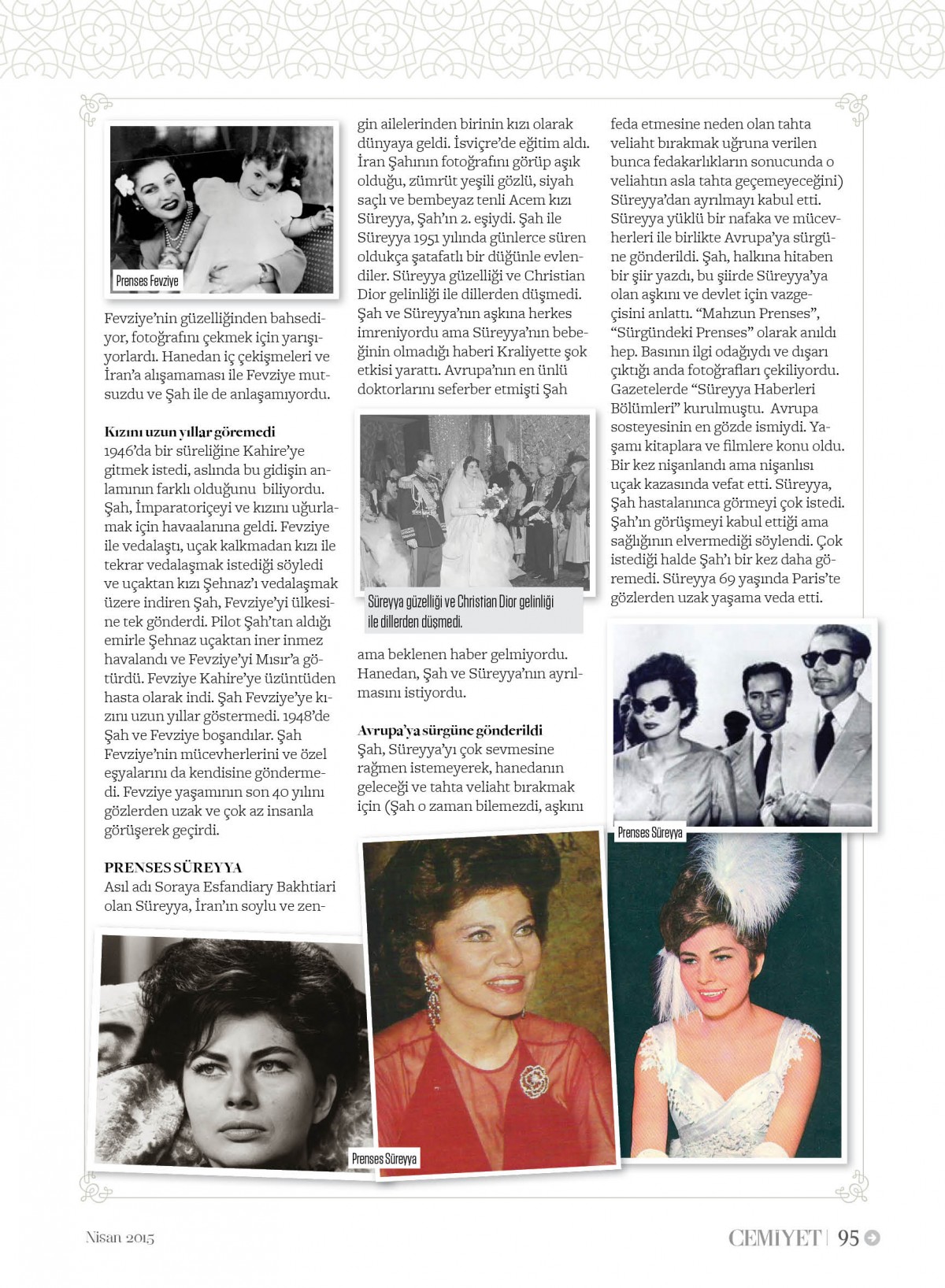 Prenses Fevziye

Fevziye'nin güzelliğinden bahsediyor, fotoğrafını çekmek için yarışıyorlardı. Hanedan iç çekişmeleri ve İran'a alışamaması ile Fevziye mutsuzdu ve Şah ile de anlaşamıyordu.

Kızını uzun yıllar göremedi
1946'da bir süreliğine Kahire'ye gitmek istedi, aslında bu gidişin anlamının farklı olduğunu biliyordu. Şah, İmparatoriçeyi ve kızını uğurlamak için havaalanına geldi. Fevziye ile vedalaştı, uçak kalkmadan kızı ile tekrar vedalaşmak istediği söyledi ve uçaktan kızı Şehnaz'ı vedalaşmak üzere indiren Şah, Fevziye'yi ülkesine tek gönderdi. Pilot Şah'tan aldığı emirle Şehnaz uçaktan iner inmez havalandı ve Fevziye'yi Mısır'a götürdü. Fevziye Kahire'ye üzüntüden hasta olarak indi. Şah Fevziye'ye kızını uzun yıllar göstermedi. 1948'de Şah ve Fevziye boşandılar. Şah Fevziye'nin mücevherlerini ve özel eşyalarını da kendisine göndermedi. Fevziye yaşamının son 40 yılını gözlerden uzak ve çok az insanla görüşerek geçirdi.

PRENSES SÜREYYA
Asıl adı Soraya Esfandiary Bakhtiari olan Süreyya, İran'ın soylu ve zengin ailelerinden birinin kızı olarak dünyaya geldi. İsviçre'de eğitim aldı. İran Şahının fotoğrafını görüp aşık olduğu, zümrüt yeşili gözlü, siyah saçlı ve bembeyaz tenli Acem kızı Süreyya, Şah'ın 2. eşiydi. Şah ile Süreyya 1951 yılında günlerce süren oldukça şatafatlı bir düğünle evlendiler. Süreyya güzelliği ve Christian Dior gelinliği ile dillerden düşmedi. Şah ve Süreyya'nın aşkına herkes imreniyordu ama Süreyya'nın bebeğinin olmadığı haberi Kraliyette şok etkisi yarattı. Avrupa'nın en ünlü doktorlarını seferber etmişti Şah

Süreyya güzelliği ve Christian Dior gelinliği ile dillerden düşmedi.

ama beklenen haber gelmiyordu. Hanedan, Şah ve Süreyya'nın ayrılmasını istiyordu.

Avrupa'ya sürgüne gönderildi
Şah, Süreyya'yı çok sevmesine rağmen istemeyerek, hanedanın geleceği ve tahta veliaht bırakmak için (Şah o zaman bilemezdi, aşkını feda etmesine neden olan tahta veliaht bırakmak uğruna verilen bunca fedakarlıkların sonucunda o veliahtın asla tahta geçemeyeceğini) Süreyya'dan ayrılmayı kabul etti. Süreyya yüklü bir nafaka ve mücevherleri ile birlikte Avrupa'ya sürgüne gönderildi. Şah, halkına hitaben bir şiir yazdı, bu şiirde Süreyya'ya olan aşkını ve devlet için vazgeçişini anlattı. "Mahzun Prenses", "Sürgündeki Prenses" olarak anıldı hep. Basının ilgi odağıydı ve dışarı çıktığı anda fotoğrafları çekiliyordu. Gazetelerde "Süreyya Haberleri Bölümleri" kurulmuştu. Avrupa sosteyesinin en gözde ismiydi. Yaşamı kitaplara ve filmlere konu oldu. Bir kez nişanlandı ama nişanlısı uçak kazasında vefat etti. Süreyya, Şah hastalanınca görmeyi çok istedi. Şah'ın görüşmeyi kabul ettiği ama sağlığının elvermediği söylendi. Çok istediği halde Şah'ı bir kez daha göremedi. Süreyya 69 yaşında Paris'te gözlerden uzak yaşama veda etti.

Prenses Süreyya

Prenses Süreyya

Nisan 2015 CEMİYET | 95